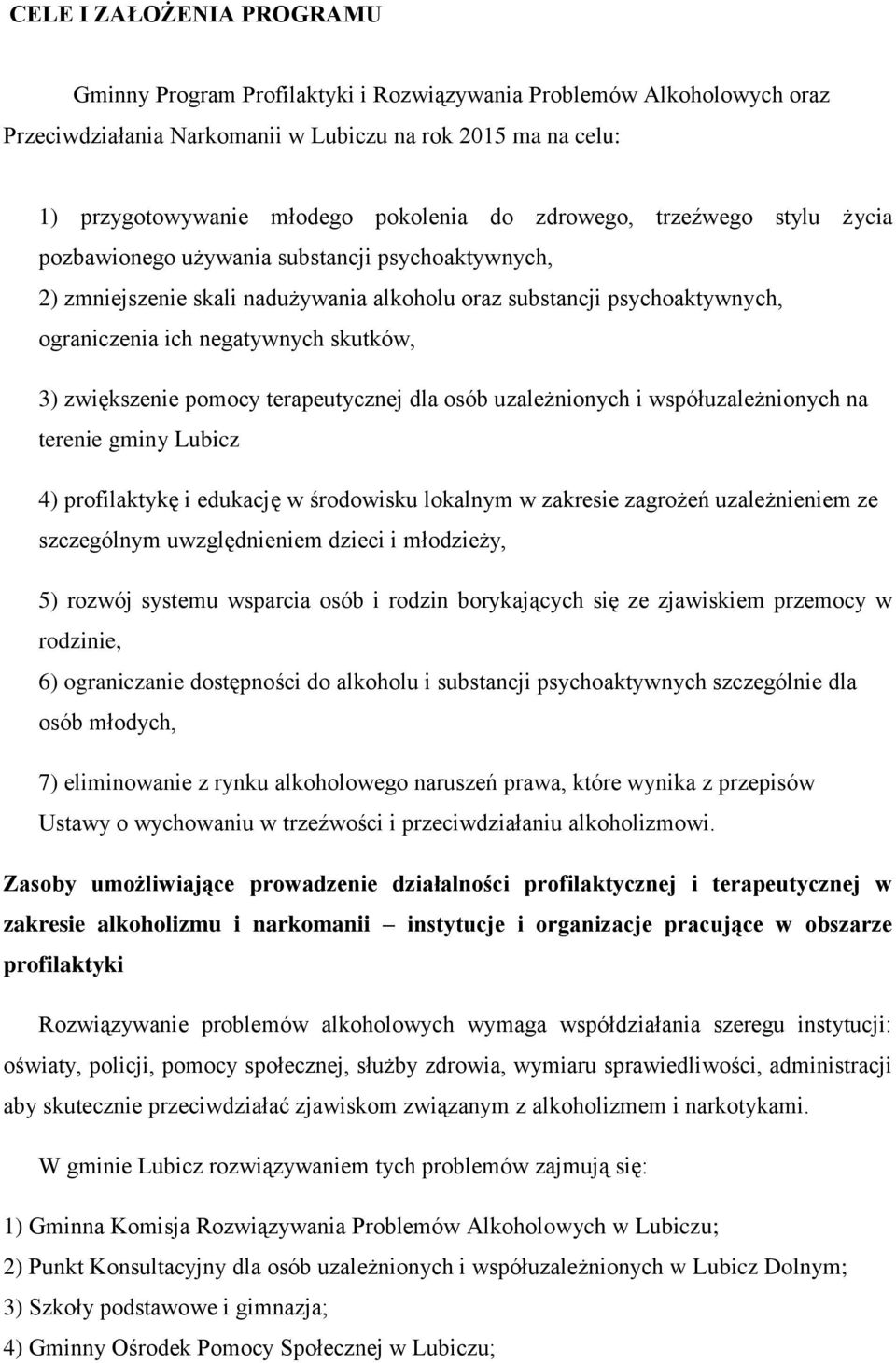 CELE I ZAŁOŻENIA PROGRAMU

Gminny Program Profilaktyki i Rozwiązywania Problemów Alkoholowych oraz Przeciwdziałania Narkomanii w Lubiczu na rok 2015 ma na celu:

1) przygotowywanie młodego pokolenia do zdrowego, trzeźwego stylu życia pozbawionego używania substancji psychoaktywnych,

2) zmniejszenie skali nadużywania alkoholu oraz substancji psychoaktywnych, ograniczenia ich negatywnych skutków,

3) zwiększenie pomocy terapeutycznej dla osób uzależnionych i współuzależnionych na terenie gminy Lubicz

4) profilaktykę i edukację w środowisku lokalnym w zakresie zagrożeń uzależnieniem ze szczególnym uwzględnieniem dzieci i młodzieży,

5) rozwój systemu wsparcia osób i rodzin borykających się ze zjawiskiem przemocy w rodzinie,

6) ograniczanie dostępności do alkoholu i substancji psychoaktywnych szczególnie dla osób młodych,

7) eliminowanie z rynku alkoholowego naruszeń prawa, które wynika z przepisów Ustawy o wychowaniu w trzeźwości i przeciwdziałaniu alkoholizmowi.

Zasoby umożliwiające prowadzenie działalności profilaktycznej i terapeutycznej w zakresie alkoholizmu i narkomanii – instytucje i organizacje pracujące w obszarze profilaktyki

Rozwiązywanie problemów alkoholowych wymaga współdziałania szeregu instytucji: oświaty, policji, pomocy społecznej, służby zdrowia, wymiaru sprawiedliwości, administracji aby skutecznie przeciwdziałać zjawiskom związanym z alkoholizmem i narkotykami.

W gminie Lubicz rozwiązywaniem tych problemów zajmują się:

1) Gminna Komisja Rozwiązywania Problemów Alkoholowych w Lubiczu;

2) Punkt Konsultacyjny dla osób uzależnionych i współuzależnionych w Lubicz Dolnym;

3) Szkoły podstawowe i gimnazja;

4) Gminny Ośrodek Pomocy Społecznej w Lubiczu;